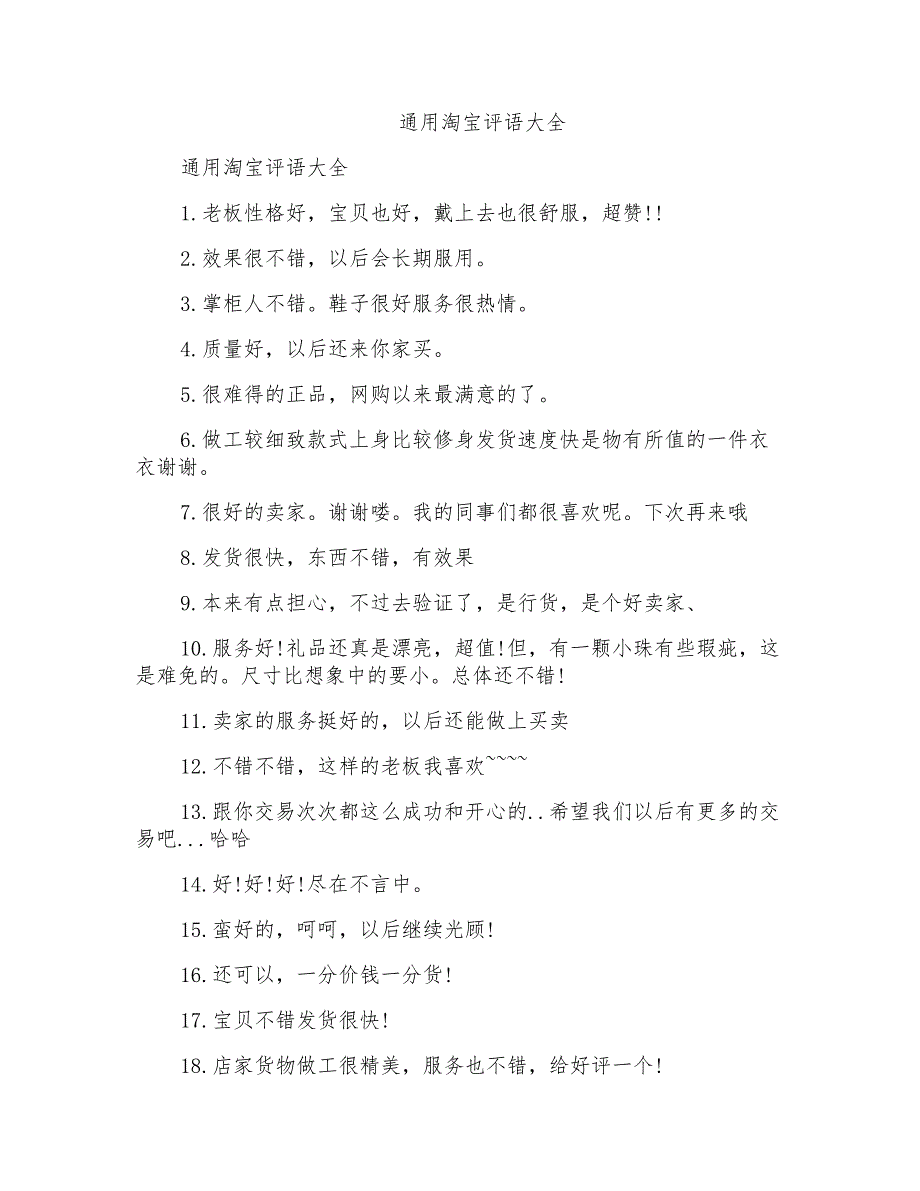 通用淘宝评语大全

通用淘宝评语大全

1.老板性格好，宝贝也好，戴上去也很舒服，超赞!!

2.效果很不错，以后会长期服用。

3.掌柜人不错。鞋子很好服务很热情。

4.质量好，以后还来你家买。

5.很难得的正品，网购以来最满意的了。

6.做工较细致款式上身比较修身发货速度快是物有所值的一件衣衣谢谢。

7.很好的卖家。谢谢喽。我的同事们都很喜欢呢。下次再来哦

8.发货很快，东西不错，有效果

9.本来有点担心，不过去验证了，是行货，是个好卖家、

10.服务好!礼品还真是漂亮，超值!但，有一颗小珠有些瑕疵，这是难免的。尺寸比想象中的要小。总体还不错!

11.卖家的服务挺好的，以后还能做上买卖

12.不错不错，这样的老板我喜欢~~~~

13.跟你交易次次都这么成功和开心的..希望我们以后有更多的交易吧...哈哈

14.好!好!好!尽在不言中。

15.蛮好的，呵呵，以后继续光顾!

16.还可以，一分价钱一分货!

17.宝贝不错发货很快!

18.店家货物做工很精美，服务也不错，给好评一个!